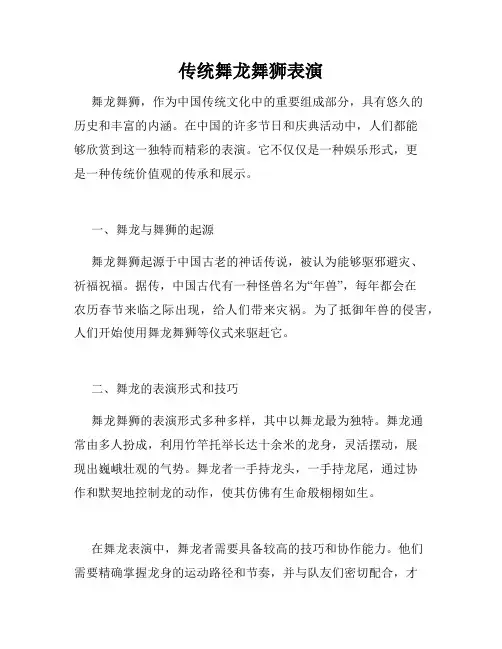 传统舞龙舞狮表演

舞龙舞狮，作为中国传统文化中的重要组成部分，具有悠久的历史和丰富的内涵。在中国的许多节日和庆典活动中，人们都能够欣赏到这一独特而精彩的表演。它不仅仅是一种娱乐形式，更是一种传统价值观的传承和展示。

一、舞龙与舞狮的起源

舞龙舞狮起源于中国古老的神话传说，被认为能够驱邪避灾、祈福祝福。据传，中国古代有一种怪兽名为“年兽”，每年都会在农历春节来临之际出现，给人们带来灾祸。为了抵御年兽的侵害，人们开始使用舞龙舞狮等仪式来驱赶它。

二、舞龙的表演形式和技巧

舞龙舞狮的表演形式多种多样，其中以舞龙最为独特。舞龙通常由多人扮成，利用竹竿托举长达十余米的龙身，灵活摆动，展现出巍峨壮观的气势。舞龙者一手持龙头，一手持龙尾，通过协作和默契地控制龙的动作，使其仿佛有生命般栩栩如生。

在舞龙表演中，舞龙者需要具备较高的技巧和协作能力。他们需要精确掌握龙身的运动路径和节奏，并与队友们密切配合，才